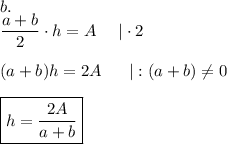 $b.$

$\frac{a+b}{2} \cdot h = A \quad | \cdot 2$

$(a+b)h = 2A \quad | : (a+b) \neq 0$

$\boxed{h = \frac{2A}{a+b}}$